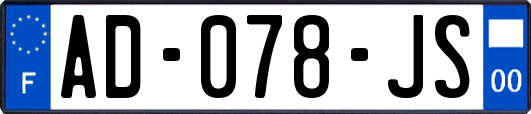 F
AD-078-JS
00